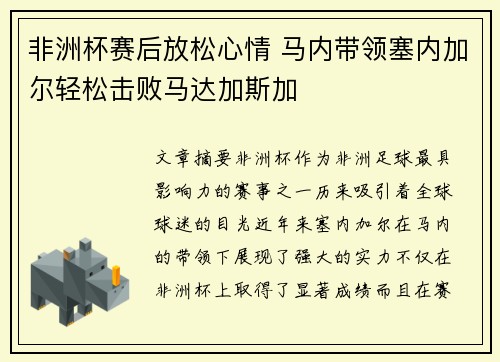 非洲杯赛后放松心情 马内带领塞内加尔轻松击败马达加斯加

文章摘要非洲杯作为非洲足球最具影响力的赛事之一历来吸引着全球球迷的目光近年来塞内加尔在马内的带领下展现了强大的实力不仅在非洲杯上取得了显著成绩而且在赛